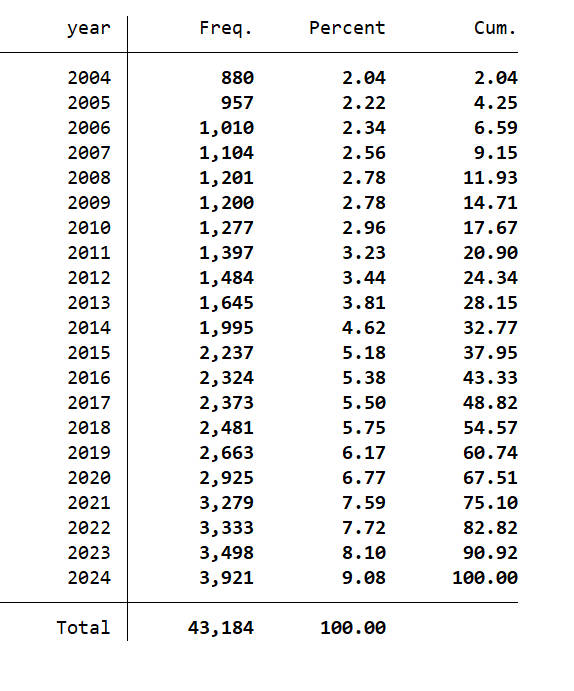 | year | Freq. | Percent | Cum. |
|---|---|---|---|
| 2004 | 880 | 2.04 | 2.04 |
| 2005 | 957 | 2.22 | 4.25 |
| 2006 | 1,010 | 2.34 | 6.59 |
| 2007 | 1,104 | 2.56 | 9.15 |
| 2008 | 1,201 | 2.78 | 11.93 |
| 2009 | 1,200 | 2.78 | 14.71 |
| 2010 | 1,277 | 2.96 | 17.67 |
| 2011 | 1,397 | 3.23 | 20.90 |
| 2012 | 1,484 | 3.44 | 24.34 |
| 2013 | 1,645 | 3.81 | 28.15 |
| 2014 | 1,995 | 4.62 | 32.77 |
| 2015 | 2,237 | 5.18 | 37.95 |
| 2016 | 2,324 | 5.38 | 43.33 |
| 2017 | 2,373 | 5.50 | 48.82 |
| 2018 | 2,481 | 5.75 | 54.57 |
| 2019 | 2,663 | 6.17 | 60.74 |
| 2020 | 2,925 | 6.77 | 67.51 |
| 2021 | 3,279 | 7.59 | 75.10 |
| 2022 | 3,333 | 7.72 | 82.82 |
| 2023 | 3,498 | 8.10 | 90.92 |
| 2024 | 3,921 | 9.08 | 100.00 |
| Total | 43,184 | 100.00 | |